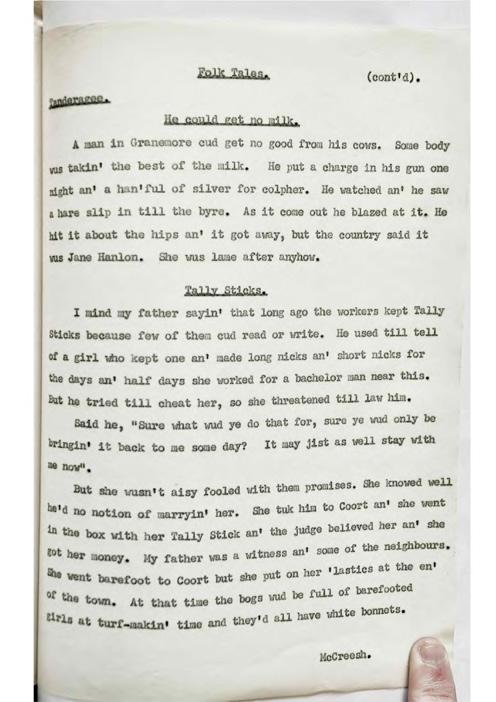 Folk Tales. (cont'd).

Tanderagee.

He could get no milk.

A man in Granemore cud get no good from his cows. Some body wus takin' the best of the milk. He put a charge in his gun one night an' a han'ful of silver for colpher. He watched an' he saw a hare slip in till the byre. As it come out he blazed at it. He hit it about the hips an' it got away, but the country said it wus Jane Hanlon. She wus lame after anyhow.

Tally Sticks.

I mind my father sayin' that long ago the workers kept Tally Sticks because few of them cud read or write. He used till tell of a girl who kept one an' made long nicks an' short nicks for the days an' half days she worked for a bachelor man near this. But he tried till cheat her, so she threatened till law him.

Said he, "Sure what wud ye do that for, sure ye wud only be bringin' it back to me some day? It may jist as well stay with me now".

But she wusn't aisy fooled with them promises. She knowed well he'd no notion of marryin' her. She tuk him to Coort an' she went in the box with her Tally Stick an' the judge believed her an' she got her money. My father was a witness an' some of the neighbours. She went barefoot to Coort but she put on her 'lasties at the en' of the town. At that time the bogs wud be full of barefooted girls at turf-makin' time and they'd all have white bonnets.

McCreesh.